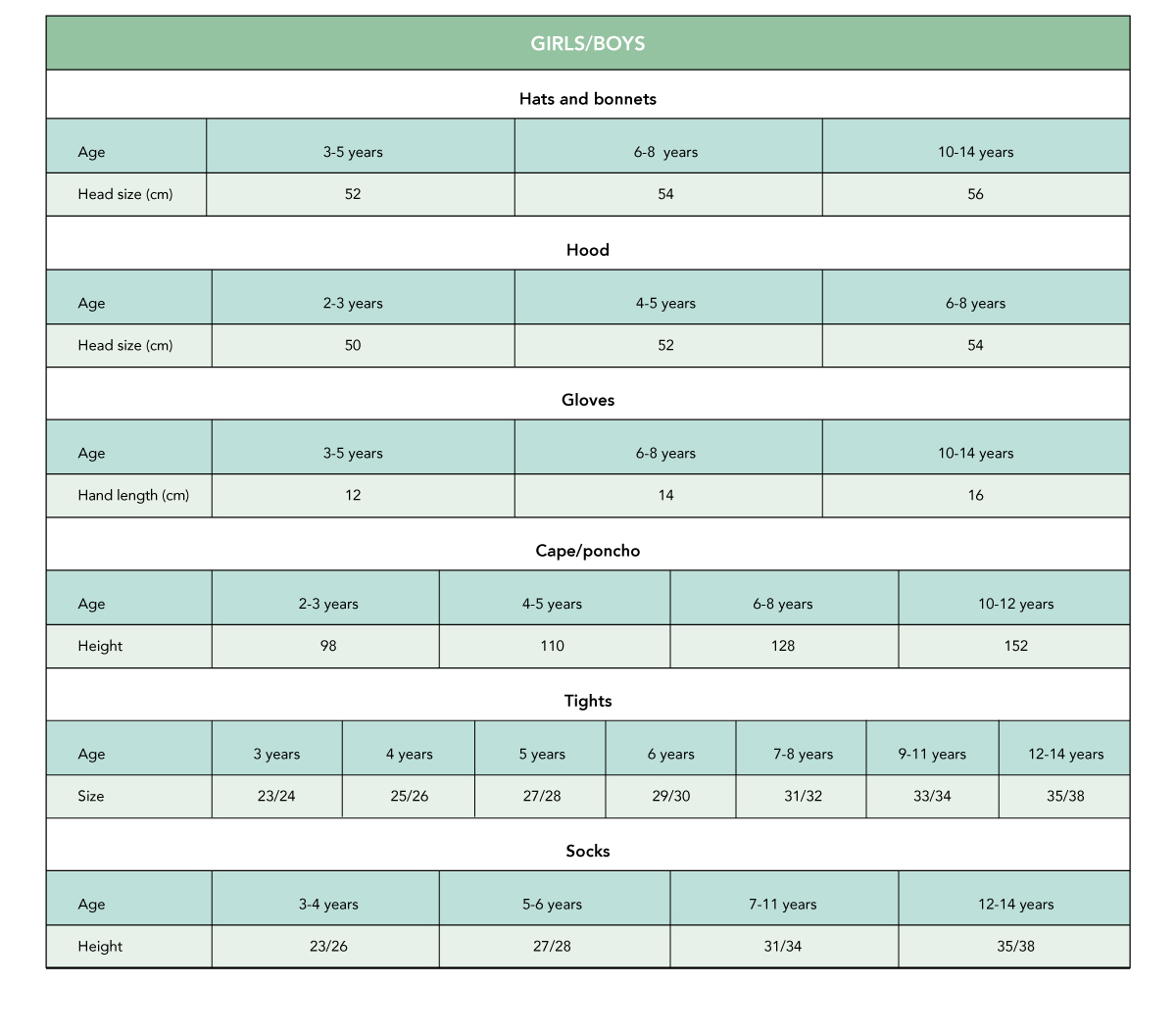 GIRLS/BOYS

Hats and bonnets

| Age | 3-5 years | 6-8 years | 10-14 years |
|---|---|---|---|
| Head size (cm) | 52 | 54 | 56 |

Hood

| Age | 2-3 years | 4-5 years | 6-8 years |
|---|---|---|---|
| Head size (cm) | 50 | 52 | 54 |

Gloves

| Age | 3-5 years | 6-8 years | 10-14 years |
|---|---|---|---|
| Hand length (cm) | 12 | 14 | 16 |

Cape/poncho

| Age | 2-3 years | 4-5 years | 6-8 years | 10-12 years |
|---|---|---|---|---|
| Height | 98 | 110 | 128 | 152 |

Tights

| Age | 3 years | 4 years | 5 years | 6 years | 7-8 years | 9-11 years | 12-14 years |
|---|---|---|---|---|---|---|---|
| Size | 23/24 | 25/26 | 27/28 | 29/30 | 31/32 | 33/34 | 35/38 |

Socks

| Age | 3-4 years | 5-6 years | 7-11 years | 12-14 years |
|---|---|---|---|---|
| Height | 23/26 | 27/28 | 31/34 | 35/38 |